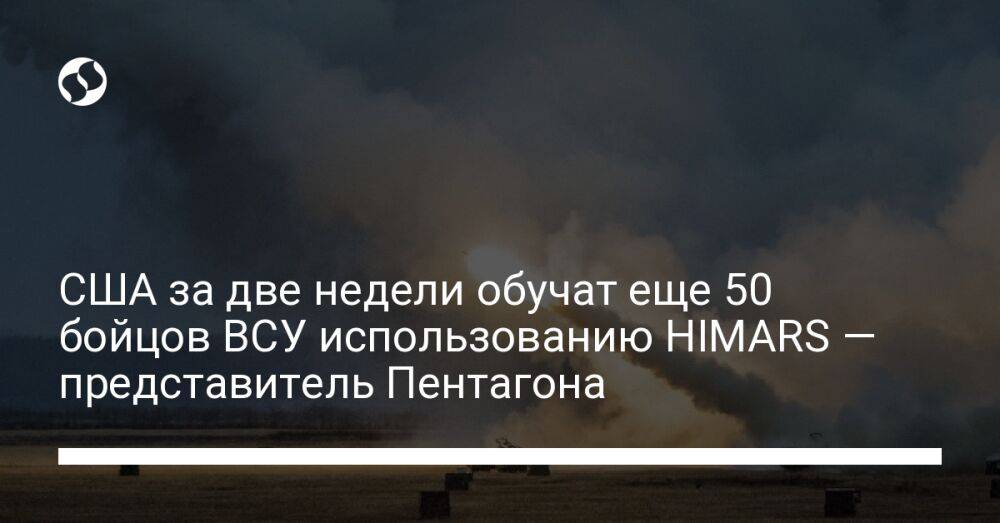 США за две недели обучат еще 50 бойцов ВСУ использованию HIMARS — представитель Пентагона